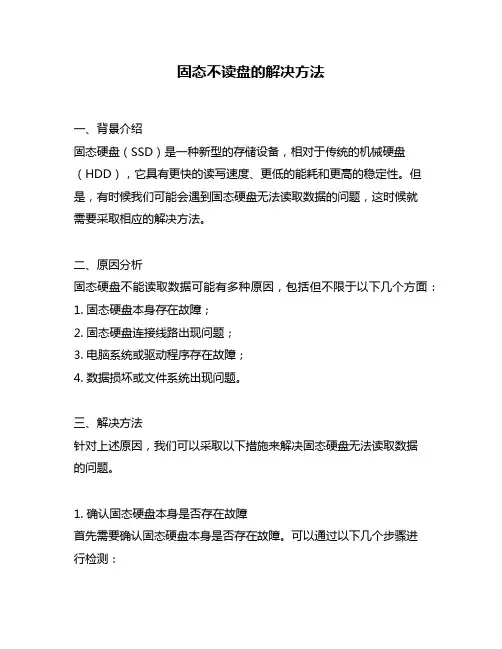 固态不读盘的解决方法

一、背景介绍
固态硬盘（SSD）是一种新型的存储设备，相对于传统的机械硬盘（HDD），它具有更快的读写速度、更低的能耗和更高的稳定性。但是，有时候我们可能会遇到固态硬盘无法读取数据的问题，这时候就需要采取相应的解决方法。

二、原因分析
固态硬盘不能读取数据可能有多种原因，包括但不限于以下几个方面：
1. 固态硬盘本身存在故障；
2. 固态硬盘连接线路出现问题；
3. 电脑系统或驱动程序存在故障；
4. 数据损坏或文件系统出现问题。

三、解决方法
针对上述原因，我们可以采取以下措施来解决固态硬盘无法读取数据的问题。

1. 确认固态硬盘本身是否存在故障
首先需要确认固态硬盘本身是否存在故障。可以通过以下几个步骤进行检测：